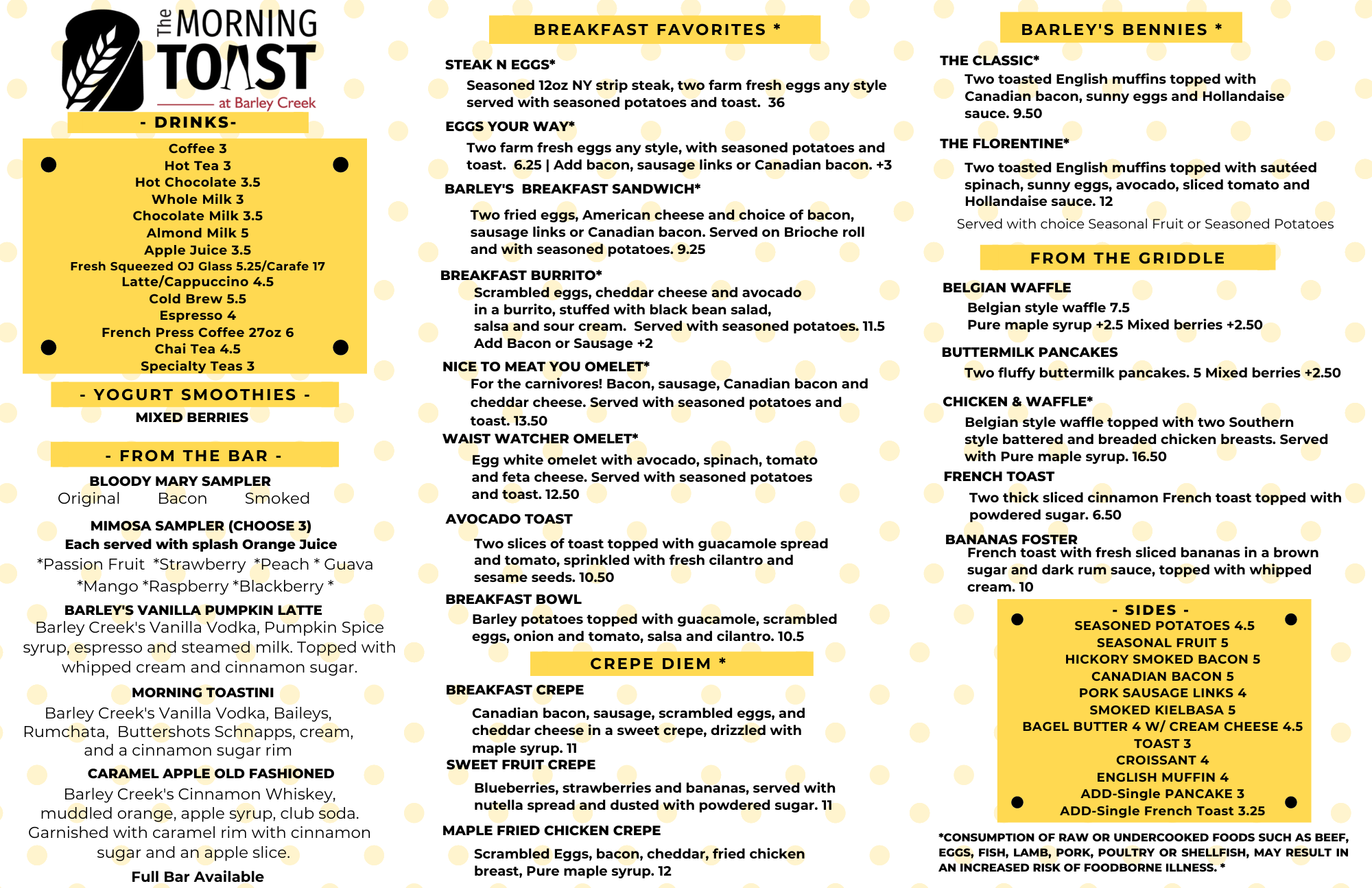 The MORNING TOAST at Barley Creek

- DRINKS-

Coffee 3
Hot Tea 3
Hot Chocolate 3.5
Whole Milk 3
Chocolate Milk 3.5
Almond Milk 5
Apple Juice 3.5
Fresh Squeezed OJ Glass 5.25/Carafe 17
Latte/Cappuccino 4.5
Cold Brew 5.5
Espresso 4
French Press Coffee 27oz 6
Chai Tea 4.5
Specialty Teas 3

- YOGURT SMOOTHIES -

MIXED BERRIES

- FROM THE BAR -

BLOODY MARY SAMPLER
Original Bacon Smoked

MIMOSA SAMPLER (CHOOSE 3)
Each served with splash Orange Juice
*Passion Fruit *Strawberry *Peach * Guava
*Mango *Raspberry *Blackberry *

BARLEY'S VANILLA PUMPKIN LATTE
Barley Creek's Vanilla Vodka, Pumpkin Spice syrup, espresso and steamed milk. Topped with whipped cream and cinnamon sugar.

MORNING TOASTINI
Barley Creek's Vanilla Vodka, Baileys, Rumchata, Buttershots Schnapps, cream, and a cinnamon sugar rim

CARAMEL APPLE OLD FASHIONED
Barley Creek's Cinnamon Whiskey, muddled orange, apple syrup, club soda. Garnished with caramel rim with cinnamon sugar and an apple slice.

Full Bar Available

BREAKFAST FAVORITES *

STEAK N EGGS*
Seasoned 12oz NY strip steak, two farm fresh eggs any style served with seasoned potatoes and toast. 36

EGGS YOUR WAY*
Two farm fresh eggs any style, with seasoned potatoes and toast. 6.25 | Add bacon, sausage links or Canadian bacon. +3

BARLEY'S BREAKFAST SANDWICH*
Two fried eggs, American cheese and choice of bacon, sausage links or Canadian bacon. Served on Brioche roll and with seasoned potatoes. 9.25

BREAKFAST BURRITO*
Scrambled eggs, cheddar cheese and avocado in a burrito, stuffed with black bean salad, salsa and sour cream. Served with seasoned potatoes. 11.5
Add Bacon or Sausage +2

NICE TO MEAT YOU OMELET*
For the carnivores! Bacon, sausage, Canadian bacon and cheddar cheese. Served with seasoned potatoes and toast. 13.50

WAIST WATCHER OMELET*
Egg white omelet with avocado, spinach, tomato and feta cheese. Served with seasoned potatoes and toast. 12.50

AVOCADO TOAST
Two slices of toast topped with guacamole spread and tomato, sprinkled with fresh cilantro and sesame seeds. 10.50

BREAKFAST BOWL
Barley potatoes topped with guacamole, scrambled eggs, onion and tomato, salsa and cilantro. 10.5

CREPE DIEM *

BREAKFAST CREPE
Canadian bacon, sausage, scrambled eggs, and cheddar cheese in a sweet crepe, drizzled with maple syrup. 11

SWEET FRUIT CREPE
Blueberries, strawberries and bananas, served with nutella spread and dusted with powdered sugar. 11

MAPLE FRIED CHICKEN CREPE
Scrambled Eggs, bacon, cheddar, fried chicken breast, Pure maple syrup. 12

BARLEY'S BENNIES *

THE CLASSIC*
Two toasted English muffins topped with Canadian bacon, sunny eggs and Hollandaise sauce. 9.50

THE FLORENTINE*
Two toasted English muffins topped with sautéed spinach, sunny eggs, avocado, sliced tomato and Hollandaise sauce. 12

Served with choice Seasonal Fruit or Seasoned Potatoes

FROM THE GRIDDLE

BELGIAN WAFFLE
Belgian style waffle 7.5
Pure maple syrup +2.5 Mixed berries +2.50

BUTTERMILK PANCAKES
Two fluffy buttermilk pancakes. 5 Mixed berries +2.50

CHICKEN & WAFFLE*
Belgian style waffle topped with two Southern style battered and breaded chicken breasts. Served with Pure maple syrup. 16.50

FRENCH TOAST
Two thick sliced cinnamon French toast topped with powdered sugar. 6.50

BANANAS FOSTER
French toast with fresh sliced bananas in a brown sugar and dark rum sauce, topped with whipped cream. 10

- SIDES -
SEASONED POTATOES 4.5
SEASONAL FRUIT 5
HICKORY SMOKED BACON 5
CANADIAN BACON 5
PORK SAUSAGE LINKS 4
SMOKED KIELBASA 5
BAGEL BUTTER 4 W/ CREAM CHEESE 4.5
TOAST 3
CROISSANT 4
ENGLISH MUFFIN 4
ADD-Single PANCAKE 3
ADD-Single French Toast 3.25

*CONSUMPTION OF RAW OR UNDERCOOKED FOODS SUCH AS BEEF, EGGS, FISH, LAMB, PORK, POULTRY OR SHELLFISH, MAY RESULT IN AN INCREASED RISK OF FOODBORNE ILLNESS. *